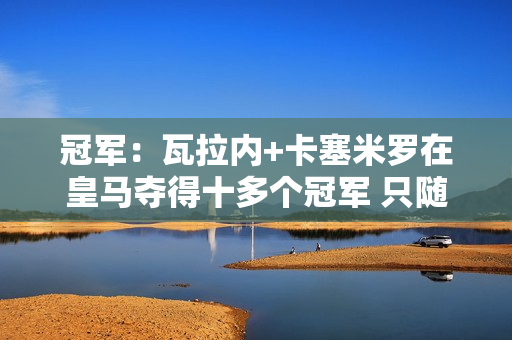 冠军：瓦拉内+卡塞米罗在皇马夺得十多个冠军 只随